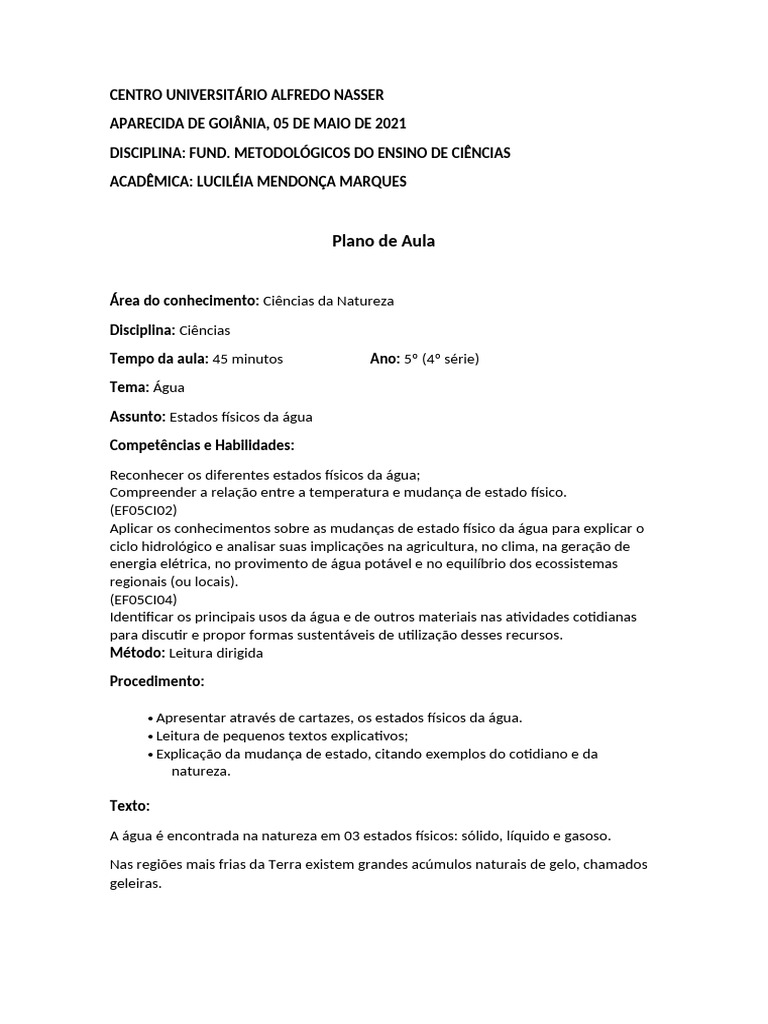 CENTRO UNIVERSITÁRIO ALFREDO NASSER

APARECIDA DE GOIÂNIA, 05 DE MAIO DE 2021

DISCIPLINA: FUND. METODOLÓGICOS DO ENSINO DE CIÊNCIAS

ACADÊMICA: LUCILÉIA MENDONÇA MARQUES

Plano de Aula

Área do conhecimento: Ciências da Natureza

Disciplina: Ciências

Tempo da aula: 45 minutos Ano: 5° (4° série)

Tema: Água

Assunto: Estados físicos da água

Competências e Habilidades:

Reconhecer os diferentes estados físicos da água;
Compreender a relação entre a temperatura e mudança de estado físico.
(EF05CI02)
Aplicar os conhecimentos sobre as mudanças de estado físico da água para explicar o ciclo hidrológico e analisar suas implicações na agricultura, no clima, na geração de energia elétrica, no provimento de água potável e no equilíbrio dos ecossistemas regionais (ou locais).
(EF05CI04)
Identificar os principais usos da água e de outros materiais nas atividades cotidianas para discutir e propor formas sustentáveis de utilização desses recursos.
Método: Leitura dirigida

Procedimento:

• Apresentar através de cartazes, os estados físicos da água.
• Leitura de pequenos textos explicativos;
• Explicação da mudança de estado, citando exemplos do cotidiano e da natureza.

Texto:

A água é encontrada na natureza em 03 estados físicos: sólido, líquido e gasoso.

Nas regiões mais frias da Terra existem grandes acúmulos naturais de gelo, chamados geleiras.